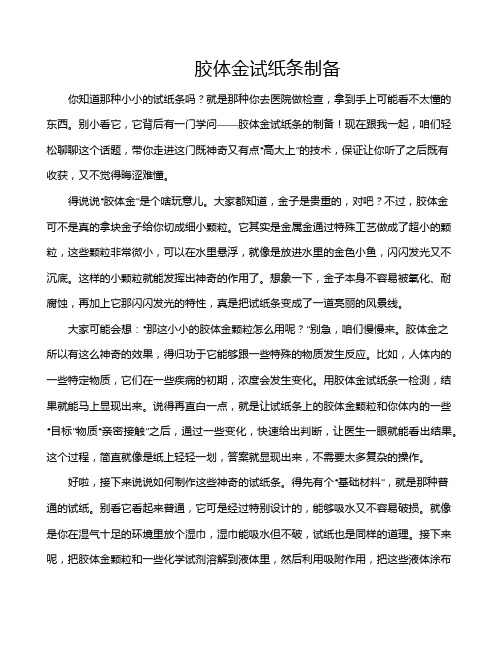 胶体金试纸条制备

你知道那种小小的试纸条吗？就是那种你去医院做检查，拿到手上可能看不太懂的东西。别小看它，它背后有一门学问——胶体金试纸条的制备！现在跟我一起，咱们轻松聊聊这个话题，带你走进这门既神奇又有点“高大上”的技术，保证让你听了之后既有收获，又不觉得晦涩难懂。

得说说“胶体金”是个啥玩意儿。大家都知道，金子是贵重的，对吧？不过，胶体金可不是真的拿块金子给你切成细小颗粒。它其实是金属金通过特殊工艺做成了超小的颗粒，这些颗粒非常微小，可以在水里悬浮，就像是放进水里的金色小鱼，闪闪发光又不沉底。这样的小颗粒就能发挥出神奇的作用了。想象一下，金子本身不容易被氧化、耐腐蚀，再加上它那闪闪发光的特性，真是把试纸条变成了一道亮丽的风景线。

大家可能会想：“那这小小的胶体金颗粒怎么用呢？”别急，咱们慢慢来。胶体金之所以有这么神奇的效果，得归功于它能够跟一些特殊的物质发生反应。比如，人体内的一些特定物质，它们在一些疾病的初期，浓度会发生变化。用胶体金试纸条一检测，结果就能马上显现出来。说得再直白一点，就是让试纸条上的胶体金颗粒和你体内的一些“目标”物质“亲密接触”之后，通过一些变化，快速给出判断，让医生一眼就能看出结果。这个过程，简直就像是纸上轻轻一划，答案就显现出来，不需要太多复杂的操作。

好啦，接下来说说如何制作这些神奇的试纸条。得先有个“基础材料”，就是那种普通的试纸。别看它看起来普通，它可是经过特别设计的，能够吸水又不容易破损。就像是你在湿气十足的环境里放个湿巾，湿巾能吸水但不破，试纸也是同样的道理。接下来呢，把胶体金颗粒和一些化学试剂溶解到液体里，然后利用吸附作用，把这些液体涂布